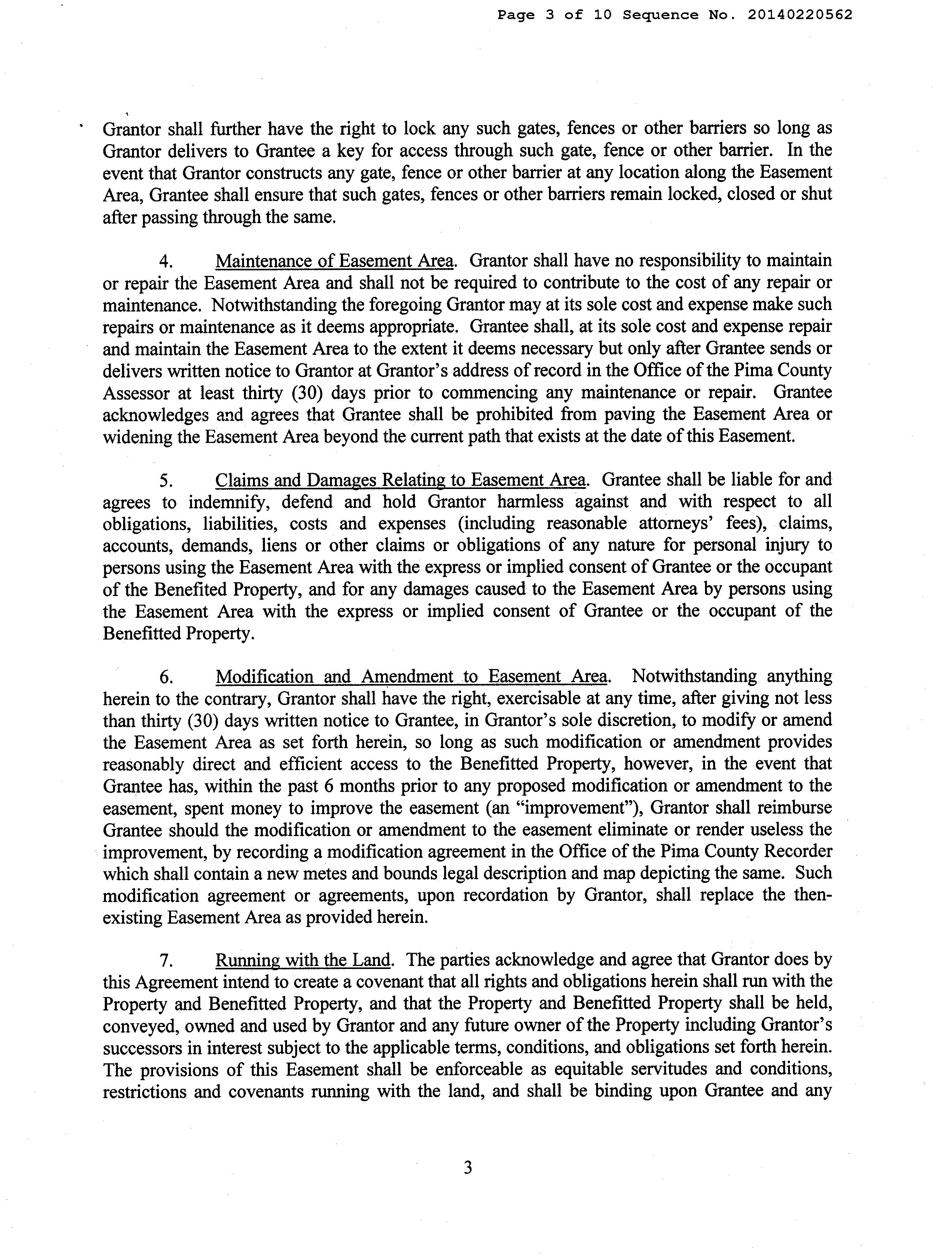 Page 3 of 10 Sequence No. 20140220562

Grantor shall further have the right to lock any such gates, fences or other barriers so long as Grantor delivers to Grantee a key for access through such gate, fence or other barrier. In the event that Grantor constructs any gate, fence or other barrier at any location along the Easement Area, Grantee shall ensure that such gates, fences or other barriers remain locked, closed or shut after passing through the same.

4. Maintenance of Easement Area. Grantor shall have no responsibility to maintain or repair the Easement Area and shall not be required to contribute to the cost of any repair or maintenance. Notwithstanding the foregoing Grantor may at its sole cost and expense make such repairs or maintenance as it deems appropriate. Grantee shall, at its sole cost and expense repair and maintain the Easement Area to the extent it deems necessary but only after Grantee sends or delivers written notice to Grantor at Grantor's address of record in the Office of the Pima County Assessor at least thirty (30) days prior to commencing any maintenance or repair. Grantee acknowledges and agrees that Grantee shall be prohibited from paving the Easement Area or widening the Easement Area beyond the current path that exists at the date of this Easement.

5. Claims and Damages Relating to Easement Area. Grantee shall be liable for and agrees to indemnify, defend and hold Grantor harmless against and with respect to all obligations, liabilities, costs and expenses (including reasonable attorneys' fees), claims, accounts, demands, liens or other claims or obligations of any nature for personal injury to persons using the Easement Area with the express or implied consent of Grantee or the occupant of the Benefited Property, and for any damages caused to the Easement Area by persons using the Easement Area with the express or implied consent of Grantee or the occupant of the Benefitted Property.

6. Modification and Amendment to Easement Area. Notwithstanding anything herein to the contrary, Grantor shall have the right, exercisable at any time, after giving not less than thirty (30) days written notice to Grantee, in Grantor's sole discretion, to modify or amend the Easement Area as set forth herein, so long as such modification or amendment provides reasonably direct and efficient access to the Benefitted Property, however, in the event that Grantee has, within the past 6 months prior to any proposed modification or amendment to the easement, spent money to improve the easement (an "improvement"), Grantor shall reimburse Grantee should the modification or amendment to the easement eliminate or render useless the improvement, by recording a modification agreement in the Office of the Pima County Recorder which shall contain a new metes and bounds legal description and map depicting the same. Such modification agreement or agreements, upon recordation by Grantor, shall replace the then-existing Easement Area as provided herein.

7. Running with the Land. The parties acknowledge and agree that Grantor does by this Agreement intend to create a covenant that all rights and obligations herein shall run with the Property and Benefitted Property, and that the Property and Benefitted Property shall be held, conveyed, owned and used by Grantor and any future owner of the Property including Grantor's successors in interest subject to the applicable terms, conditions, and obligations set forth herein. The provisions of this Easement shall be enforceable as equitable servitudes and conditions, restrictions and covenants running with the land, and shall be binding upon Grantee and any

3